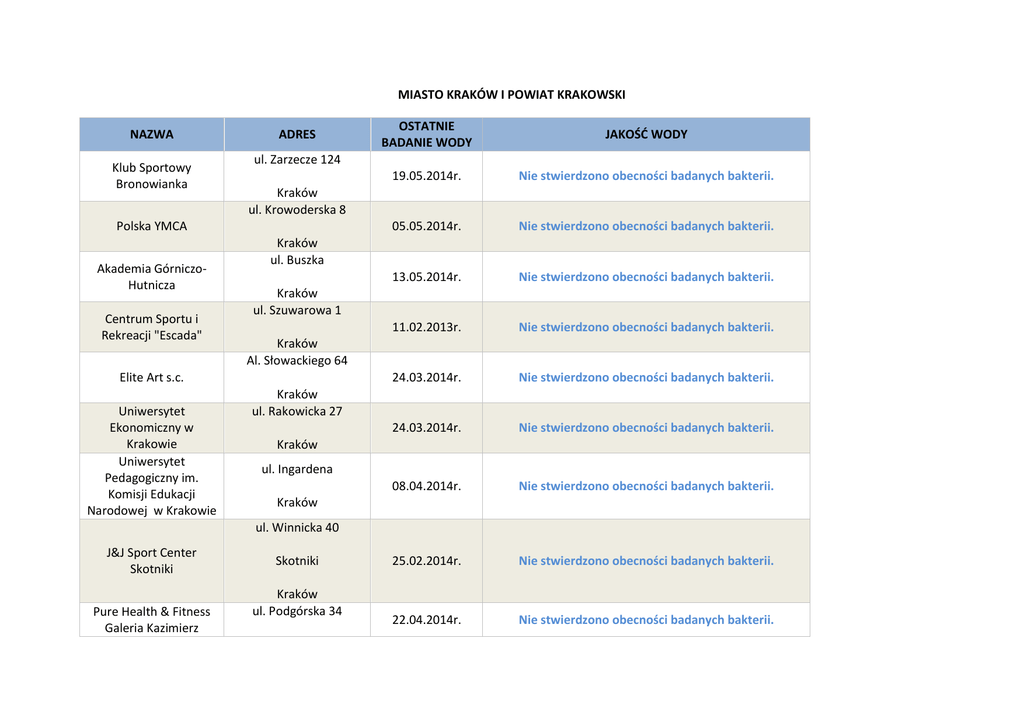 MIASTO KRAKÓW I POWIAT KRAKOWSKI

| NAZWA | ADRES | OSTATNIE BADANIE WODY | JAKOŚĆ WODY |
|---|---|---|---|
| Klub Sportowy Bronowianka | ul. Zarzecze 124 Kraków | 19.05.2014r. | Nie stwierdzono obecności badanych bakterii. |
| Polska YMCA | ul. Krowoderska 8 Kraków | 05.05.2014r. | Nie stwierdzono obecności badanych bakterii. |
| Akademia Górniczo-Hutnicza | ul. Buszka Kraków | 13.05.2014r. | Nie stwierdzono obecności badanych bakterii. |
| Centrum Sportu i Rekreacji "Escada" | ul. Szuwarowa 1 Kraków | 11.02.2013r. | Nie stwierdzono obecności badanych bakterii. |
| Elite Art s.c. | Al. Słowackiego 64 Kraków | 24.03.2014r. | Nie stwierdzono obecności badanych bakterii. |
| Uniwersytet Ekonomiczny w Krakowie | ul. Rakowicka 27 Kraków | 24.03.2014r. | Nie stwierdzono obecności badanych bakterii. |
| Uniwersytet Pedagogiczny im. Komisji Edukacji Narodowej w Krakowie | ul. Ingardena Kraków | 08.04.2014r. | Nie stwierdzono obecności badanych bakterii. |
| J&J Sport Center Skotniki | ul. Winnicka 40 Skotniki Kraków | 25.02.2014r. | Nie stwierdzono obecności badanych bakterii. |
| Pure Health & Fitness Galeria Kazimierz | ul. Podgórska 34 | 22.04.2014r. | Nie stwierdzono obecności badanych bakterii. |